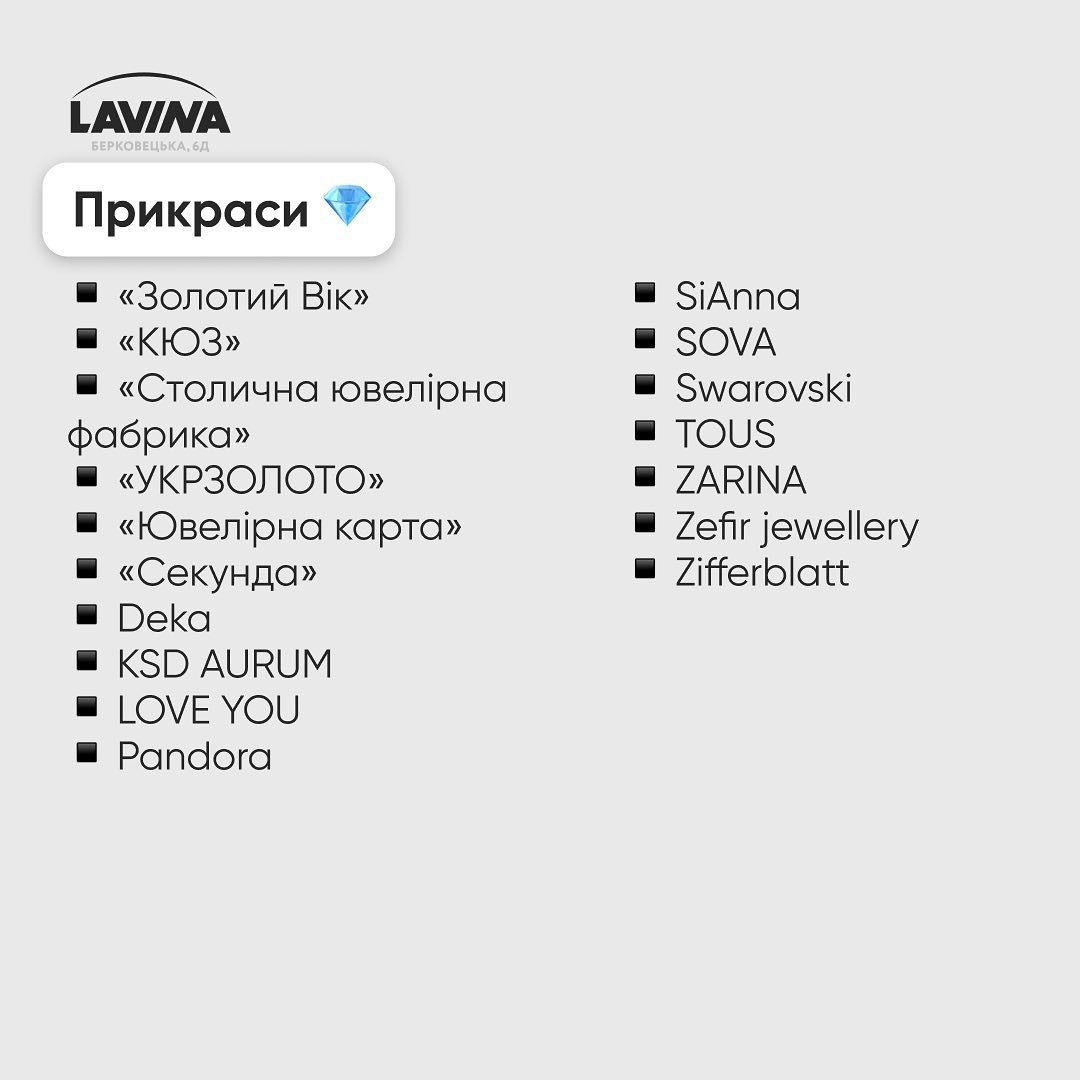 LAVINA
БЕРКОВЕЦЬКА, 6Д

Прикраси 💎

▪ «Золотий Вік»
▪ «КЮЗ»
▪ «Столична ювелірна фабрика»
▪ «УКРЗОЛОТО»
▪ «Ювелірна карта»
▪ «Секунда»
▪ Deka
▪ KSD AURUM
▪ LOVE YOU
▪ Pandora

▪ SiAnna
▪ SOVA
▪ Swarovski
▪ TOUS
▪ ZARINA
▪ Zefir jewellery
▪ Zifferblatt